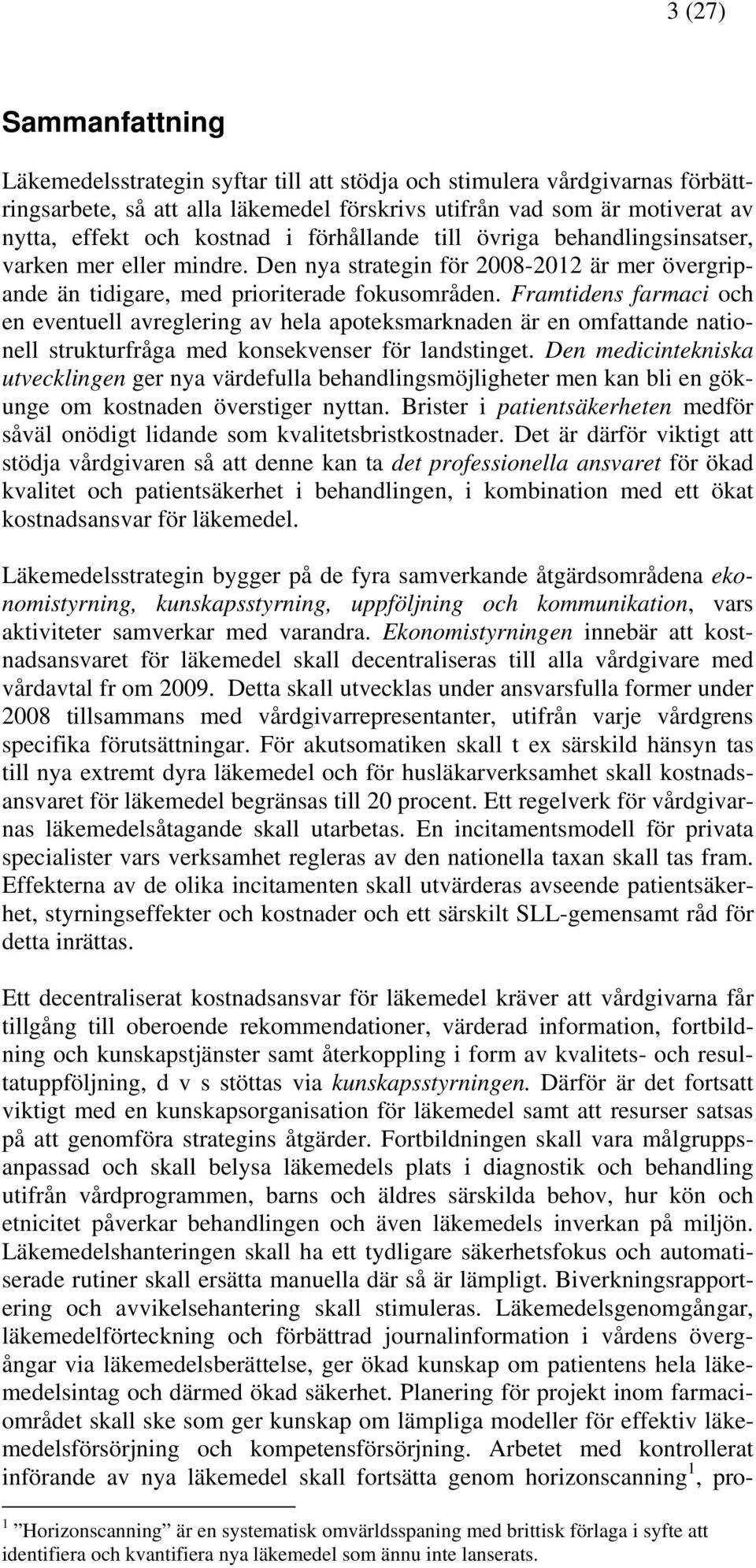 3 (27)

Sammanfattning

Läkemedelsstrategin syftar till att stödja och stimulera vårdgivarnas förbättringsarbete, så att alla läkemedel förskrivs utifrån vad som är motiverat av nytta, effekt och kostnad i förhållande till övriga behandlingsinsatser, varken mer eller mindre. Den nya strategin för 2008-2012 är mer övergripande än tidigare, med prioriterade fokusområden. Framtidens farmaci och en eventuell avreglering av hela apoteksmarknaden är en omfattande nationell strukturfråga med konsekvenser för landstinget. Den medicintekniska utvecklingen ger nya värdefulla behandlingsmöjligheter men kan bli en gökunge om kostnaden överstiger nyttan. Brister i patientsäkerheten medför såväl onödigt lidande som kvalitetsbristkostnader. Det är därför viktigt att stödja vårdgivaren så att denne kan ta det professionella ansvaret för ökad kvalitet och patientsäkerhet i behandlingen, i kombination med ett ökat kostnadsansvar för läkemedel.

Läkemedelsstrategin bygger på de fyra samverkande åtgärdsområdena ekonomistyrning, kunskapsstyrning, uppföljning och kommunikation, vars aktiviteter samverkar med varandra. Ekonomistyrningen innebär att kostnadsansvaret för läkemedel skall decentraliseras till alla vårdgivare med vårdavtal fr om 2009. Detta skall utvecklas under ansvarsfulla former under 2008 tillsammans med vårdgivarrepresentanter, utifrån varje vårdgrens specifika förutsättningar. För akutsomatiken skall t ex särskild hänsyn tas till nya extremt dyra läkemedel och för husläkarverksamhet skall kostnadsansvaret för läkemedel begränsas till 20 procent. Ett regelverk för vårdgivarnas läkemedelsåtagande skall utarbetas. En incitamentsmodell för privata specialister vars verksamhet regleras av den nationella taxan skall tas fram. Effekterna av de olika incitamenten skall utvärderas avseende patientsäkerhet, styrningseffekter och kostnader och ett särskilt SLL-gemensamt råd för detta inrättas.

Ett decentraliserat kostnadsansvar för läkemedel kräver att vårdgivarna får tillgång till oberoende rekommendationer, värderad information, fortbildning och kunskapstjänster samt återkoppling i form av kvalitets- och resultatuppföljning, d v s stöttas via kunskapsstyrningen. Därför är det fortsatt viktigt med en kunskapsorganisation för läkemedel samt att resurser satsas på att genomföra strategins åtgärder. Fortbildningen skall vara målgruppsanpassad och skall belysa läkemedels plats i diagnostik och behandling utifrån vårdprogrammen, barns och äldres särskilda behov, hur kön och etnicitet påverkar behandlingen och även läkemedels inverkan på miljön. Läkemedelshanteringen skall ha ett tydligare säkerhetsfokus och automatiserade rutiner skall ersätta manuella där så är lämpligt. Biverkningsrapportering och avvikelsehantering skall stimuleras. Läkemedelsgenomgångar, läkemedelförteckning och förbättrad journalinformation i vårdens övergångar via läkemedelsberättelse, ger ökad kunskap om patientens hela läkemedelsintag och därmed ökad säkerhet. Planering för projekt inom farmaciområdet skall ske som ger kunskap om lämpliga modeller för effektiv läkemedelsförsörjning och kompetensförsörjning. Arbetet med kontrollerat införande av nya läkemedel skall fortsätta genom horizonscanning$^1$, pro-

$^1$ ”Horizonscanning” är en systematisk omvärldsspaning med brittisk förlaga i syfte att identifiera och kvantifiera nya läkemedel som ännu inte lanserats.